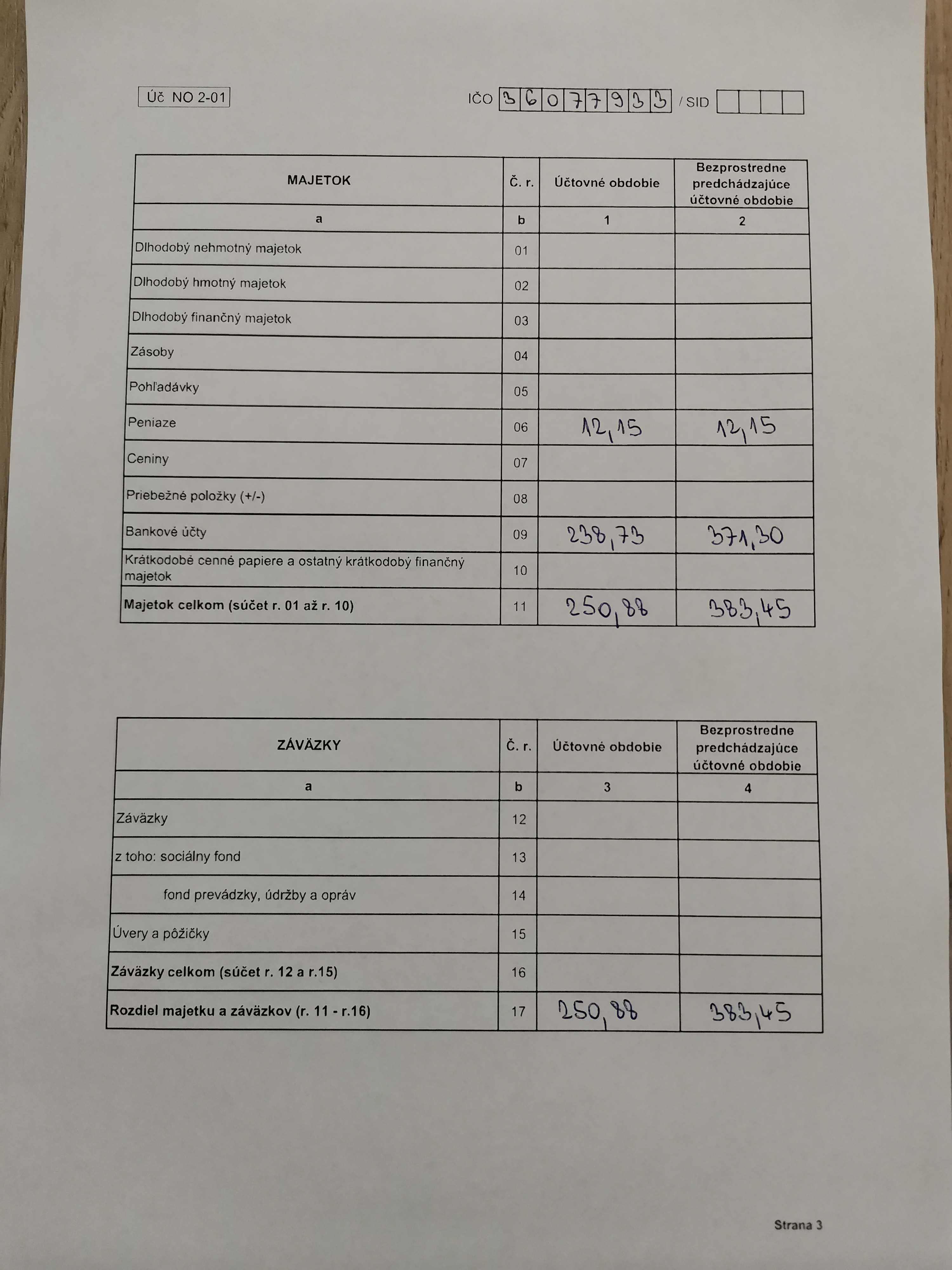 Úč NO 2-01

IČO 36077933 / SID

| MAJETOK | Č. r. | Účtovné obdobie | Bezprostredne predchádzajúce účtovné obdobie |
|---|---|---|---|
| a | b | 1 | 2 |
| Dlhodobý nehmotný majetok | 01 | | |
| Dlhodobý hmotný majetok | 02 | | |
| Dlhodobý finančný majetok | 03 | | |
| Zásoby | 04 | | |
| Pohľadávky | 05 | | |
| Peniaze | 06 | 12,15 | 12,15 |
| Ceniny | 07 | | |
| Priebežné položky (+/-) | 08 | | |
| Bankové účty | 09 | 238,73 | 371,30 |
| Krátkodobé cenné papiere a ostatný krátkodobý finančný majetok | 10 | | |
| **Majetok celkom (súčet r. 01 až r. 10)** | 11 | 250,88 | 383,45 |

| ZÁVÄZKY | Č. r. | Účtovné obdobie | Bezprostredne predchádzajúce účtovné obdobie |
|---|---|---|---|
| a | b | 3 | 4 |
| Záväzky | 12 | | |
| z toho: sociálny fond | 13 | | |
| fond prevádzky, údržby a opráv | 14 | | |
| Úvery a pôžičky | 15 | | |
| **Záväzky celkom (súčet r. 12 a r.15)** | 16 | | |
| **Rozdiel majetku a záväzkov (r. 11 - r.16)** | 17 | 250,88 | 383,45 |

Strana 3